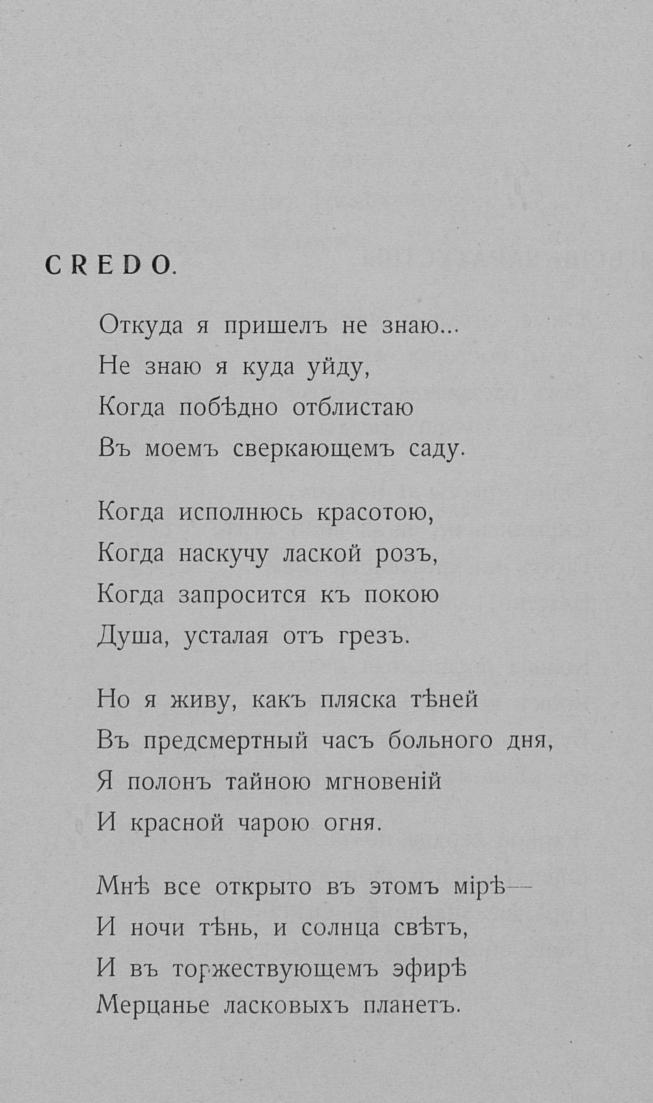 CREDO.

Откуда я пришелъ не знаю...
Не знаю я куда уйду,
Когда побѣдно отблистаю
Въ моемъ сверкающемъ саду.

Когда исполнюсь красотою,
Когда наскучу лаской розъ,
Когда запросится къ покою
Душа, усталая отъ грезъ.

Но я живу, какъ пляска тѣней
Въ предсмертный часъ больного дня,
Я полонъ тайною мгновеній
И красной чарою огня.

Мнѣ все открыто въ этомъ мірѣ—
И ночи тѣнь, и солнца свѣтъ,
И въ торжествующемъ эфирѣ
Мерцанье ласковыхъ планетъ.